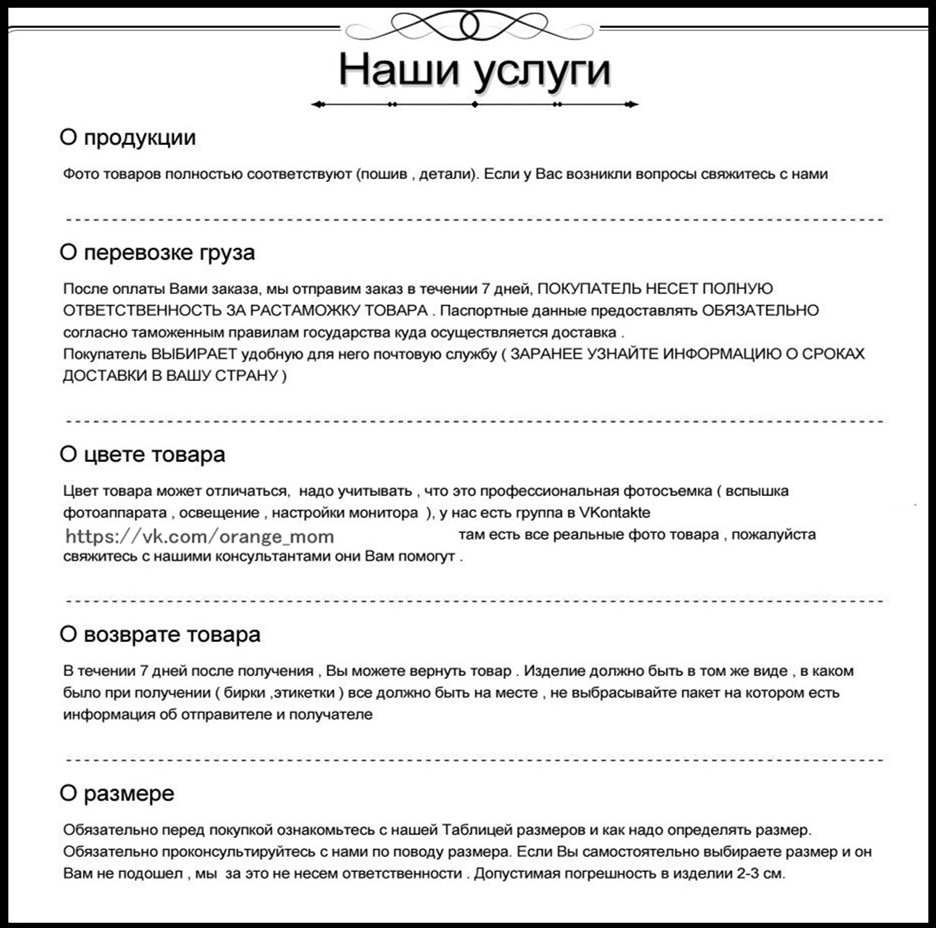 Наши услуги

О продукции

Фото товаров полностью соответствуют (пошив , детали). Если у Вас возникли вопросы свяжитесь с нами

О перевозке груза

После оплаты Вами заказа, мы отправим заказ в течении 7 дней, ПОКУПАТЕЛЬ НЕСЕТ ПОЛНУЮ ОТВЕТСТВЕННОСТЬ ЗА РАСТАМОЖКУ ТОВАРА . Паспортные данные предоставлять ОБЯЗАТЕЛЬНО согласно таможенным правилам государства куда осуществляется доставка .
Покупатель ВЫБИРАЕТ удобную для него почтовую службу ( ЗАРАНЕЕ УЗНАЙТЕ ИНФОРМАЦИЮ О СРОКАХ ДОСТАВКИ В ВАШУ СТРАНУ )

О цвете товара

Цвет товара может отличаться, надо учитывать , что это профессиональная фотосъемка ( вспышка фотоаппарата , освещение , настройки монитора ), у нас есть группа в VKontakte https://vk.com/orange_mom там есть все реальные фото товара , пожалуйста свяжитесь с нашими консультантами они Вам помогут .

О возврате товара

В течении 7 дней после получения , Вы можете вернуть товар . Изделие должно быть в том же виде , в каком было при получении ( бирки ,этикетки ) все должно быть на месте , не выбрасывайте пакет на котором есть информация об отправителе и получателе

О размере

Обязательно перед покупкой ознакомьтесь с нашей Таблицей размеров и как надо определять размер. Обязательно проконсультируйтесь с нами по поводу размера. Если Вы самостоятельно выбираете размер и он Вам не подошел , мы за это не несем ответственности . Допустимая погрешность в изделии 2-3 см.